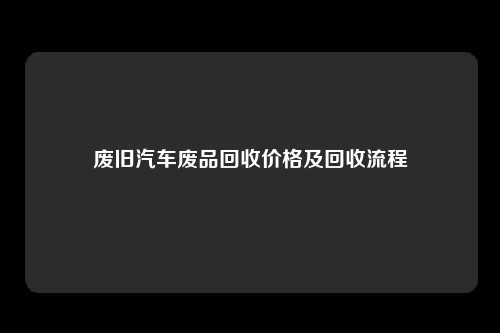 废旧汽车废品回收价格及回收流程